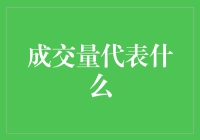 成交量代表什么